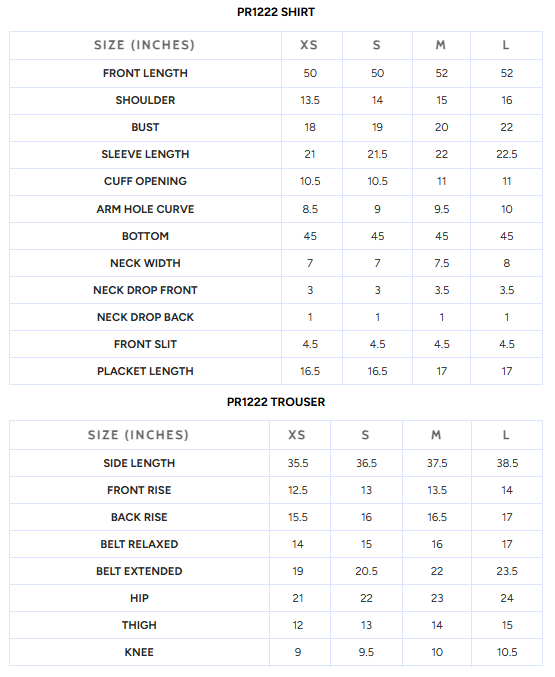 PR1222 SHIRT

| SIZE (INCHES) | XS | S | M | L |
|---|---|---|---|---|
| FRONT LENGTH | 50 | 50 | 52 | 52 |
| SHOULDER | 13.5 | 14 | 15 | 16 |
| BUST | 18 | 19 | 20 | 22 |
| SLEEVE LENGTH | 21 | 21.5 | 22 | 22.5 |
| CUFF OPENING | 10.5 | 10.5 | 11 | 11 |
| ARM HOLE CURVE | 8.5 | 9 | 9.5 | 10 |
| BOTTOM | 45 | 45 | 45 | 45 |
| NECK WIDTH | 7 | 7 | 7.5 | 8 |
| NECK DROP FRONT | 3 | 3 | 3.5 | 3.5 |
| NECK DROP BACK | 1 | 1 | 1 | 1 |
| FRONT SLIT | 4.5 | 4.5 | 4.5 | 4.5 |
| PLACKET LENGTH | 16.5 | 16.5 | 17 | 17 |

PR1222 TROUSER

| SIZE (INCHES) | XS | S | M | L |
|---|---|---|---|---|
| SIDE LENGTH | 35.5 | 36.5 | 37.5 | 38.5 |
| FRONT RISE | 12.5 | 13 | 13.5 | 14 |
| BACK RISE | 15.5 | 16 | 16.5 | 17 |
| BELT RELAXED | 14 | 15 | 16 | 17 |
| BELT EXTENDED | 19 | 20.5 | 22 | 23.5 |
| HIP | 21 | 22 | 23 | 24 |
| THIGH | 12 | 13 | 14 | 15 |
| KNEE | 9 | 9.5 | 10 | 10.5 |